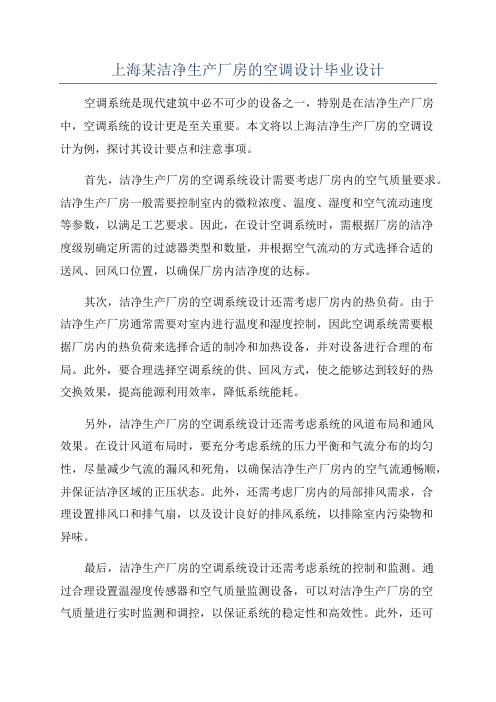 上海某洁净生产厂房的空调设计毕业设计

空调系统是现代建筑中必不可少的设备之一，特别是在洁净生产厂房中，空调系统的设计更是至关重要。本文将以上海洁净生产厂房的空调设计为例，探讨其设计要点和注意事项。

首先，洁净生产厂房的空调系统设计需要考虑厂房内的空气质量要求。洁净生产厂房一般需要控制室内的微粒浓度、温度、湿度和空气流动速度等参数，以满足工艺要求。因此，在设计空调系统时，需根据厂房的洁净度级别确定所需的过滤器类型和数量，并根据空气流动的方式选择合适的送风、回风口位置，以确保厂房内洁净度的达标。

其次，洁净生产厂房的空调系统设计还需考虑厂房内的热负荷。由于洁净生产厂房通常需要对室内进行温度和湿度控制，因此空调系统需要根据厂房内的热负荷来选择合适的制冷和加热设备，并对设备进行合理的布局。此外，要合理选择空调系统的供、回风方式，使之能够达到较好的热交换效果，提高能源利用效率，降低系统能耗。

另外，洁净生产厂房的空调系统设计还需考虑系统的风道布局和通风效果。在设计风道布局时，要充分考虑系统的压力平衡和气流分布的均匀性，尽量减少气流的漏风和死角，以确保洁净生产厂房内的空气流通畅顺，并保证洁净区域的正压状态。此外，还需考虑厂房内的局部排风需求，合理设置排风口和排气扇，以及设计良好的排风系统，以排除室内污染物和异味。

最后，洁净生产厂房的空调系统设计还需考虑系统的控制和监测。通过合理设置温湿度传感器和空气质量监测设备，可以对洁净生产厂房的空气质量进行实时监测和调控，以保证系统的稳定性和高效性。此外，还可